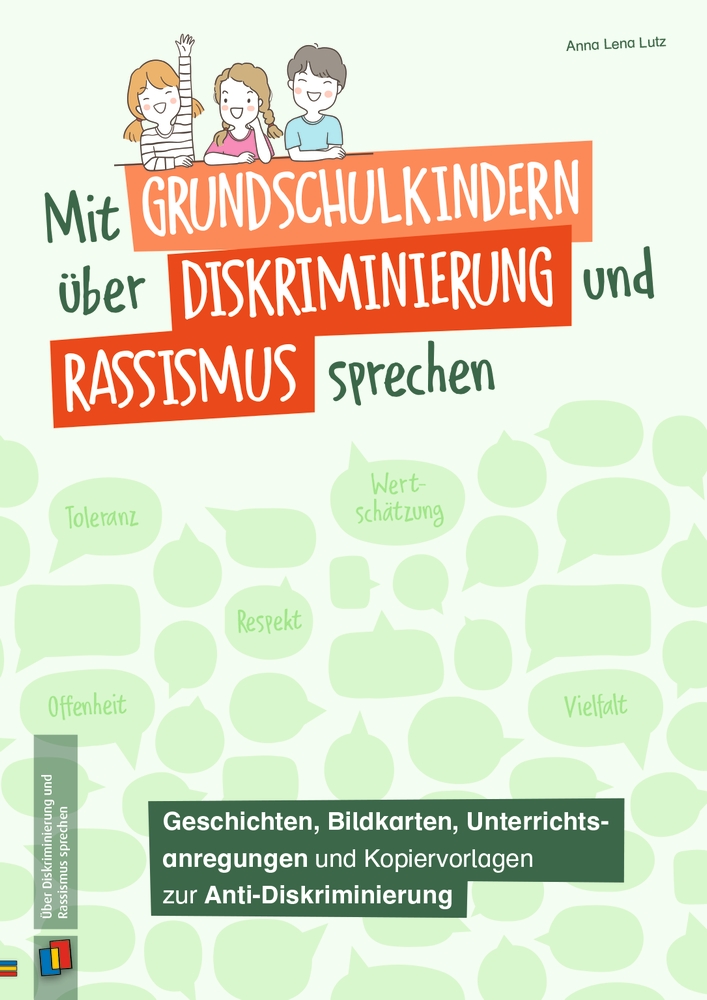 Anna Lena Lutz

Mit GRUNDSCHULKINDERN über DISKRIMINIERUNG und RASSISMUS sprechen

Toleranz

Wertschätzung

Respekt

Offenheit

Vielfalt

Über Diskriminierung und Rassismus sprechen

Geschichten, Bildkarten, Unterrichtsanregungen und Kopiervorlagen zur Anti-Diskriminierung